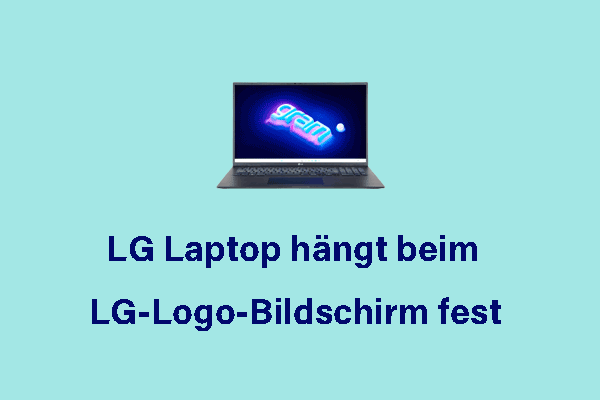 gram

LG Laptop hängt beim LG-Logo-Bildschirm fest